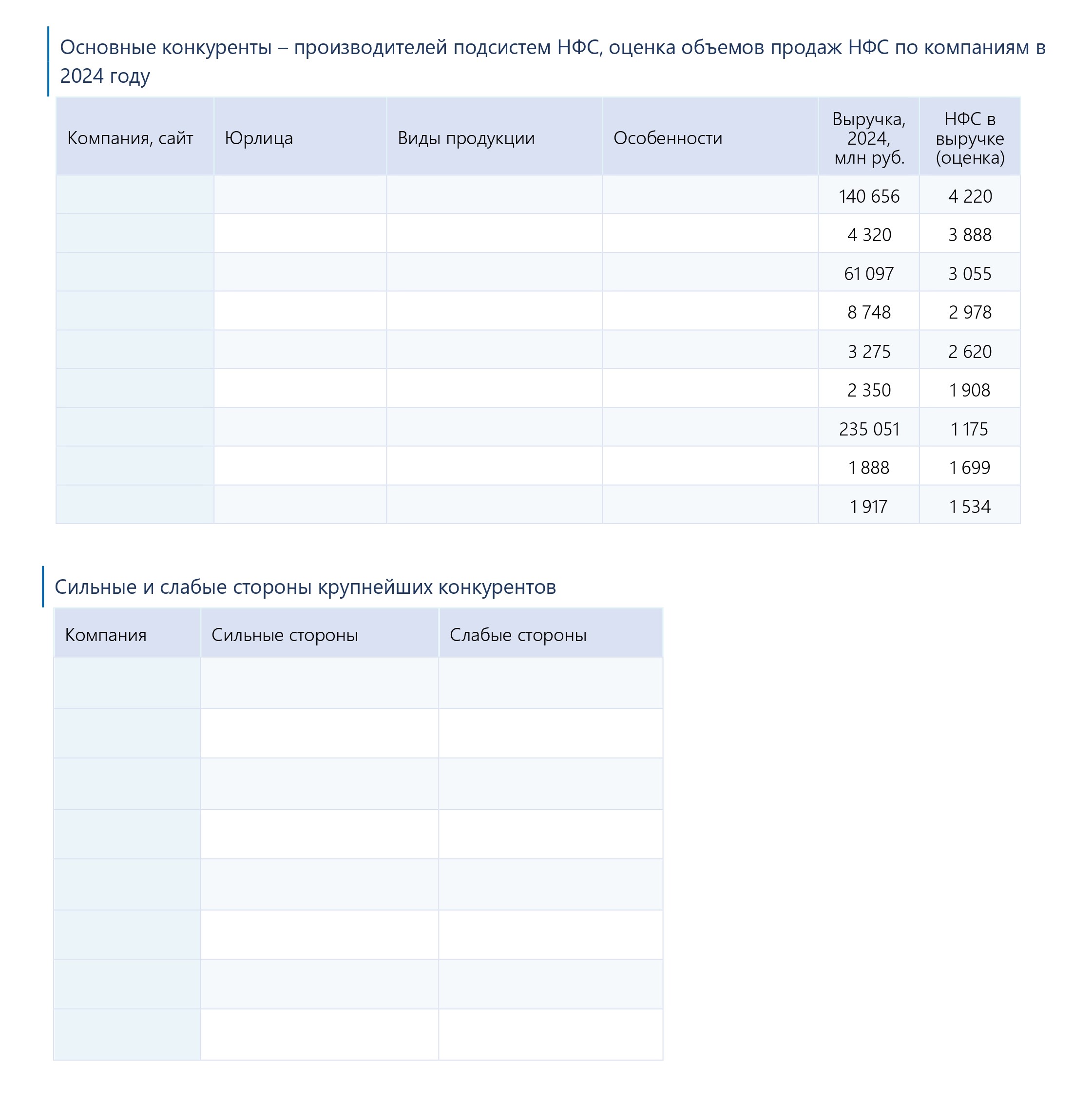 Основные конкуренты – производителей подсистем НФС, оценка объемов продаж НФС по компаниям в 2024 году

| Компания, сайт | Юрлица | Виды продукции | Особенности | Выручка, 2024, млн руб. | НФС в выручке (оценка) |
|---|---|---|---|---|---|
| | | | | 140 656 | 4 220 |
| | | | | 4 320 | 3 888 |
| | | | | 61 097 | 3 055 |
| | | | | 8 748 | 2 978 |
| | | | | 3 275 | 2 620 |
| | | | | 2 350 | 1 908 |
| | | | | 235 051 | 1 175 |
| | | | | 1 888 | 1 699 |
| | | | | 1 917 | 1 534 |

Сильные и слабые стороны крупнейших конкурентов

| Компания | Сильные стороны | Слабые стороны |
|---|---|---|
| | | |
| | | |
| | | |
| | | |
| | | |
| | | |
| | | |
| | | |